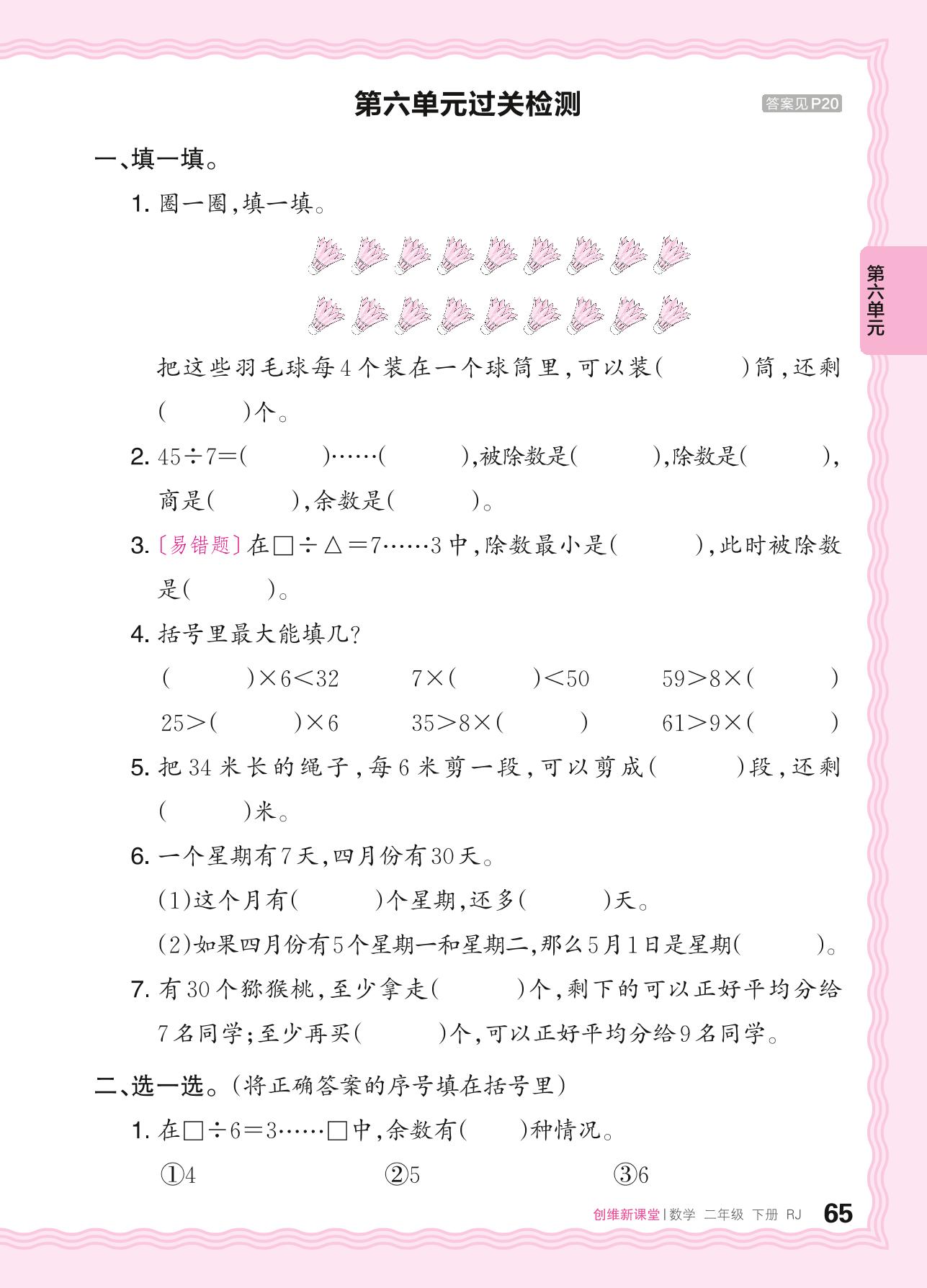 第六单元过关检测

答案见P20

第六单元

一、填一填。

1. 圈一圈，填一填。

把这些羽毛球每4个装在一个球筒里，可以装(　　)筒，还剩(　　)个。

2. $45\div7=$(　　)……(　　)，被除数是(　　)，除数是(　　)，商是(　　)，余数是(　　)。

3. 〔易错题〕在$\square\div\triangle=7\cdots\cdots3$中，除数最小是(　　)，此时被除数是(　　)。

4. 括号里最大能填几？

(　　)$\times6<32$　　$7\times$(　　)$<50$　　$59>8\times$(　　)

$25>$(　　)$\times6$　　$35>8\times$(　　)　　$61>9\times$(　　)

5. 把34米长的绳子，每6米剪一段，可以剪成(　　)段，还剩(　　)米。

6. 一个星期有7天，四月份有30天。

(1)这个月有(　　)个星期，还多(　　)天。

(2)如果四月份有5个星期一和星期二，那么5月1日是星期(　　)。

7. 有30个猕猴桃，至少拿走(　　)个，剩下的可以正好平均分给7名同学；至少再买(　　)个，可以正好平均分给9名同学。

二、选一选。(将正确答案的序号填在括号里)

1. 在$\square\div6=3\cdots\cdots\square$中，余数有(　　)种情况。

①4　　②5　　③6

创维新课堂 | 数学　二年级　下册　RJ　65